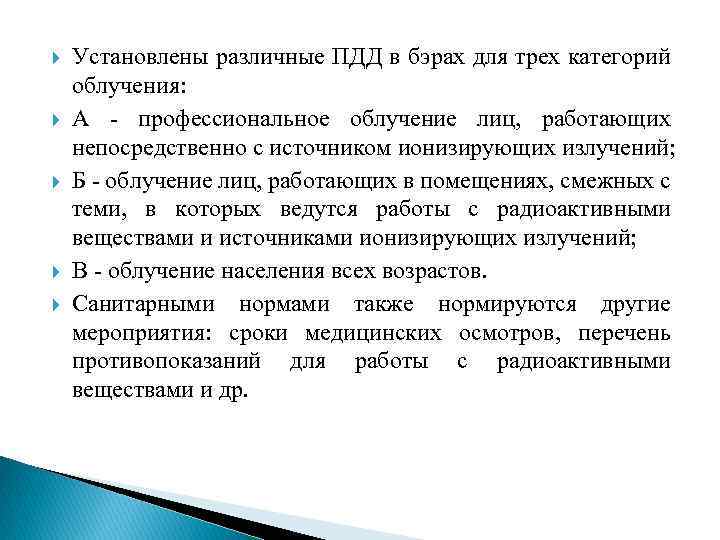 Установлены различные ПДД в бэрах для трех категорий облучения:

А - профессиональное облучение лиц, работающих непосредственно с источником ионизирующих излучений;

Б - облучение лиц, работающих в помещениях, смежных с теми, в которых ведутся работы с радиоактивными веществами и источниками ионизирующих излучений;

В - облучение населения всех возрастов.

Санитарными нормами также нормируются другие мероприятия: сроки медицинских осмотров, перечень противопоказаний для работы с радиоактивными веществами и др.